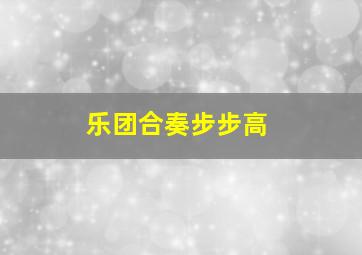 乐团合奏步步高